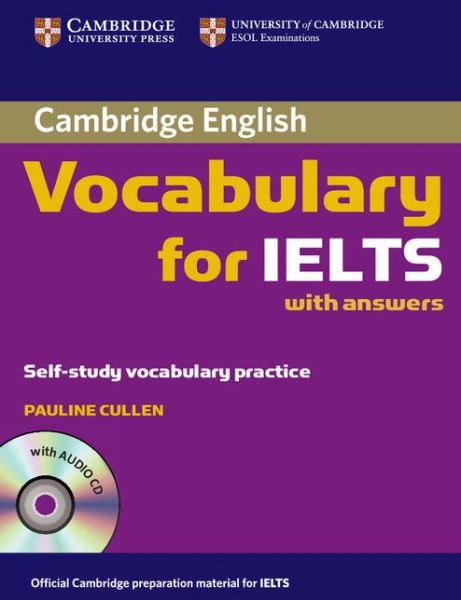 CAMBRIDGE
UNIVERSITY PRESS

UNIVERSITY of CAMBRIDGE
ESOL Examinations

Cambridge English

Vocabulary for IELTS

with answers

Self-study vocabulary practice

PAULINE CULLEN

with AUDIO CD

Official Cambridge preparation material for IELTS